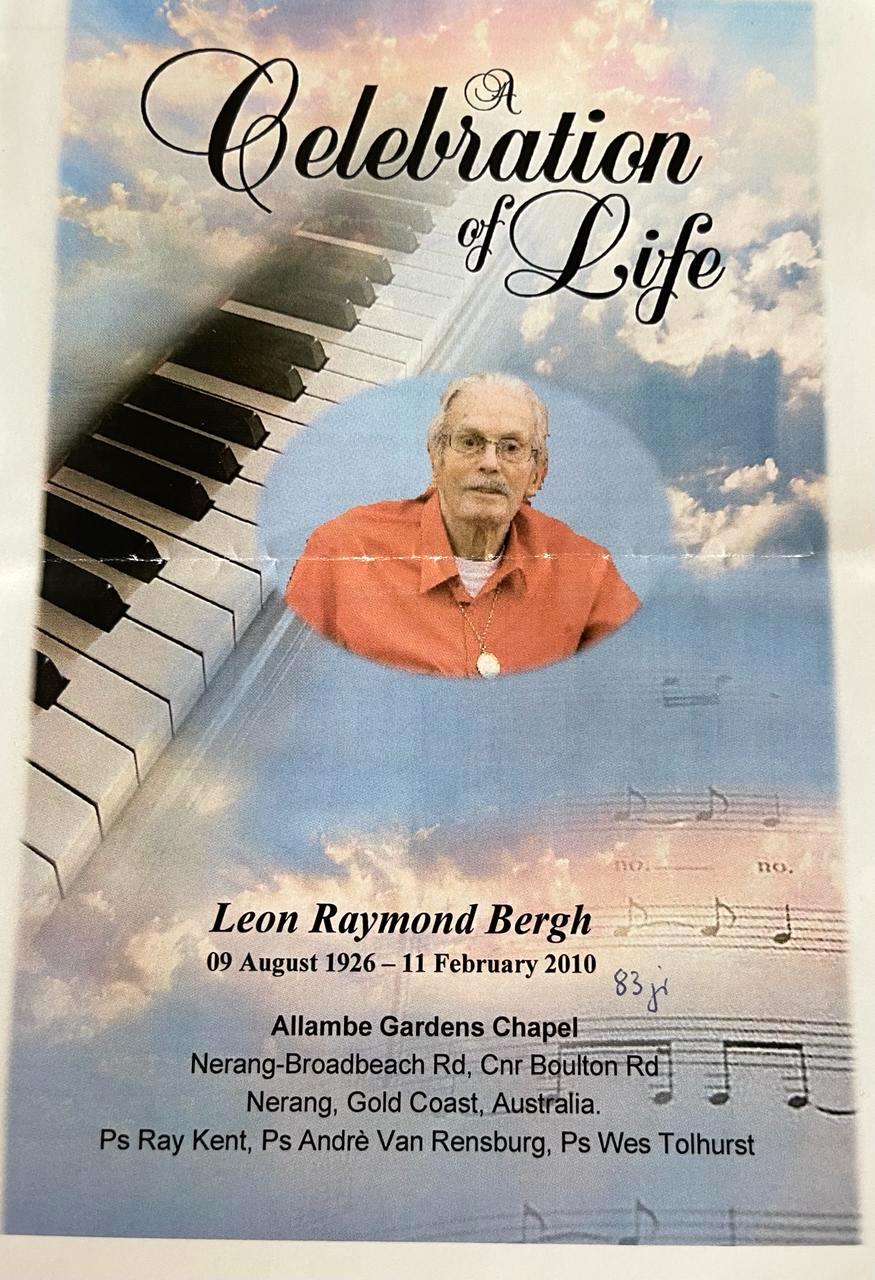 A Celebration of Life

Leon Raymond Bergh
09 August 1926 – 11 February 2010

83 jr

Allambe Gardens Chapel
Nerang-Broadbeach Rd, Cnr Boulton Rd
Nerang, Gold Coast, Australia.
Ps Ray Kent, Ps Andrè Van Rensburg, Ps Wes Tolhurst